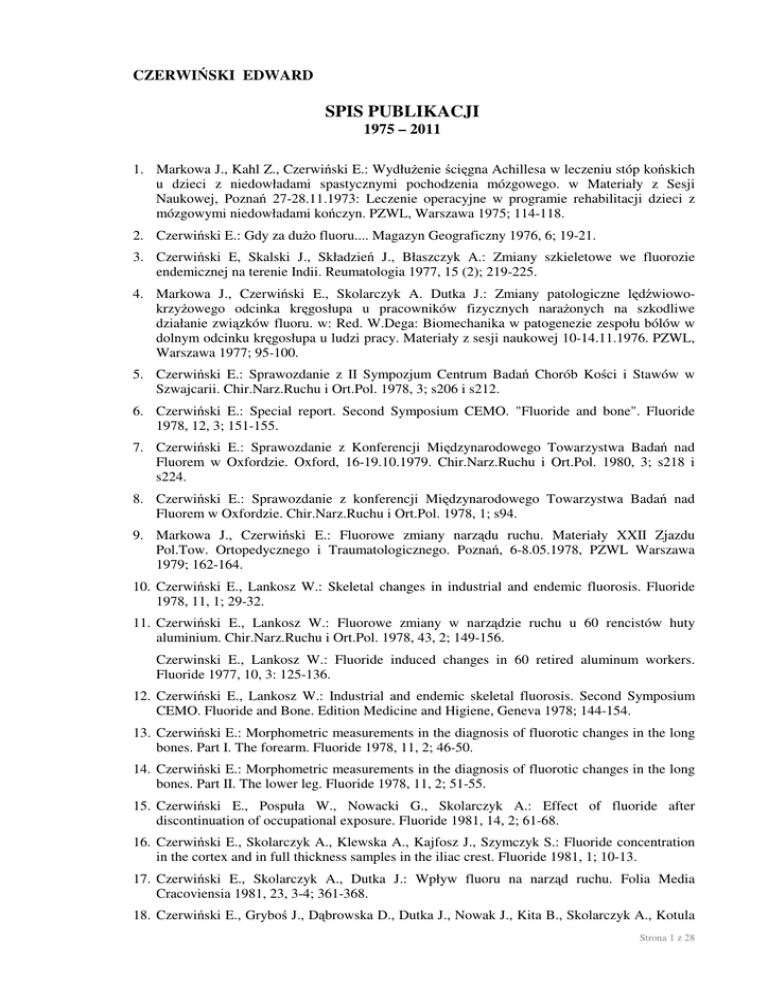 CZERWIŃSKI EDWARD

SPIS PUBLIKACJI
1975 – 2011

1. Markowa J., Kahl Z., Czerwiński E.: Wydłużenie ścięgna Achillesa w leczeniu stóp końskich u dzieci z niedowładami spastycznymi pochodzenia mózgowego. w Materiały z Sesji Naukowej, Poznań 27-28.11.1973: Leczenie operacyjne w programie rehabilitacji dzieci z mózgowymi niedowładami kończyn. PZWL, Warszawa 1975; 114-118.

2. Czerwiński E.: Gdy za dużo fluoru.... Magazyn Geograficzny 1976, 6; 19-21.

3. Czerwiński E, Skalski J., Składzień J., Błaszczyk A.: Zmiany szkieletowe we fluorozie endemicznej na terenie Indii. Reumatologia 1977, 15 (2); 219-225.

4. Markowa J., Czerwiński E., Skolarczyk A. Dutka J.: Zmiany patologiczne lędźwiowo-krzyżowego odcinka kręgosłupa u pracowników fizycznych narażonych na szkodliwe działanie związków fluoru. w: Red. W.Dega: Biomechanika w patogenezie zespołu bólów w dolnym odcinku kręgosłupa u ludzi pracy. Materiały z sesji naukowej 10-14.11.1976. PZWL, Warszawa 1977; 95-100.

5. Czerwiński E.: Sprawozdanie z II Sympozjum Centrum Badań Chorób Kości i Stawów w Szwajcarii. Chir.Narz.Ruchu i Ort.Pol. 1978, 3; s206 i s212.

6. Czerwiński E.: Special report. Second Symposium CEMO. "Fluoride and bone". Fluoride 1978, 12, 3; 151-155.

7. Czerwiński E.: Sprawozdanie z Konferencji Międzynarodowego Towarzystwa Badań nad Fluorem w Oxfordzie. Oxford, 16-19.10.1979. Chir.Narz.Ruchu i Ort.Pol. 1980, 3; s218 i s224.

8. Czerwiński E.: Sprawozdanie z konferencji Międzynarodowego Towarzystwa Badań nad Fluorem w Oxfordzie. Chir.Narz.Ruchu i Ort.Pol. 1978, 1; s94.

9. Markowa J., Czerwiński E.: Fluorowe zmiany narządu ruchu. Materiały XXII Zjazdu Pol.Tow. Ortopedycznego i Traumatologicznego. Poznań, 6-8.05.1978, PZWL Warszawa 1979; 162-164.

10. Czerwiński E., Lankosz W.: Skeletal changes in industrial and endemic fluorosis. Fluoride 1978, 11, 1; 29-32.

11. Czerwiński E., Lankosz W.: Fluorowe zmiany w narządzie ruchu u 60 rencistów huty aluminium. Chir.Narz.Ruchu i Ort.Pol. 1978, 43, 2; 149-156.

Czerwinski E., Lankosz W.: Fluoride induced changes in 60 retired aluminum workers. Fluoride 1977, 10, 3: 125-136.

12. Czerwiński E., Lankosz W.: Industrial and endemic skeletal fluorosis. Second Symposium CEMO. Fluoride and Bone. Edition Medicine and Higiene, Geneva 1978; 144-154.

13. Czerwiński E.: Morphometric measurements in the diagnosis of fluorotic changes in the long bones. Part I. The forearm. Fluoride 1978, 11, 2; 46-50.

14. Czerwiński E.: Morphometric measurements in the diagnosis of fluorotic changes in the long bones. Part II. The lower leg. Fluoride 1978, 11, 2; 51-55.

15. Czerwiński E., Pospuła W., Nowacki G., Skolarczyk A.: Effect of fluoride after discontinuation of occupational exposure. Fluoride 1981, 14, 2; 61-68.

16. Czerwiński E., Skolarczyk A., Klewska A., Kajfosz J., Szymczyk S.: Fluoride concentration in the cortex and in full thickness samples in the iliac crest. Fluoride 1981, 1; 10-13.

17. Czerwiński E., Skolarczyk A., Dutka J.: Wpływ fluoru na narząd ruchu. Folia Media Cracoviensia 1981, 23, 3-4; 361-368.

18. Czerwiński E., Gryboś J., Dąbrowska D., Dutka J., Nowak J., Kita B., Skolarczyk A., Kotula

Strona 1 z 28